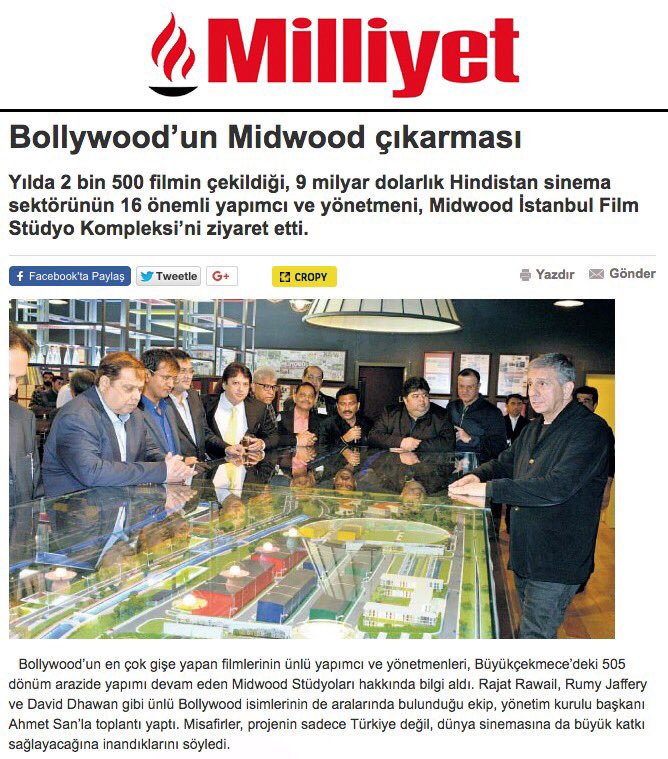 Milliyet

Bollywood'un Midwood çıkarması

Yılda 2 bin 500 filmin çekildiği, 9 milyar dolarlık Hindistan sinema sektörünün 16 önemli yapımcı ve yönetmeni, Midwood İstanbul Film Stüdyo Kompleksi'ni ziyaret etti.

Facebook'ta Paylaş Tweetle G+ CROPY Yazdır Gönder

Bollywood'un en çok gişe yapan filmlerinin ünlü yapımcı ve yönetmenleri, Büyükçekmece'deki 505 dönüm arazide yapımı devam eden Midwood Stüdyoları hakkında bilgi aldı. Rajat Rawail, Rumy Jaffery ve David Dhawan gibi ünlü Bollywood isimlerinin de aralarında bulunduğu ekip, yönetim kurulu başkanı Ahmet San'la toplantı yaptı. Misafirler, projenin sadece Türkiye değil, dünya sinemasına da büyük katkı sağlayacağına inandıklarını söyledi.